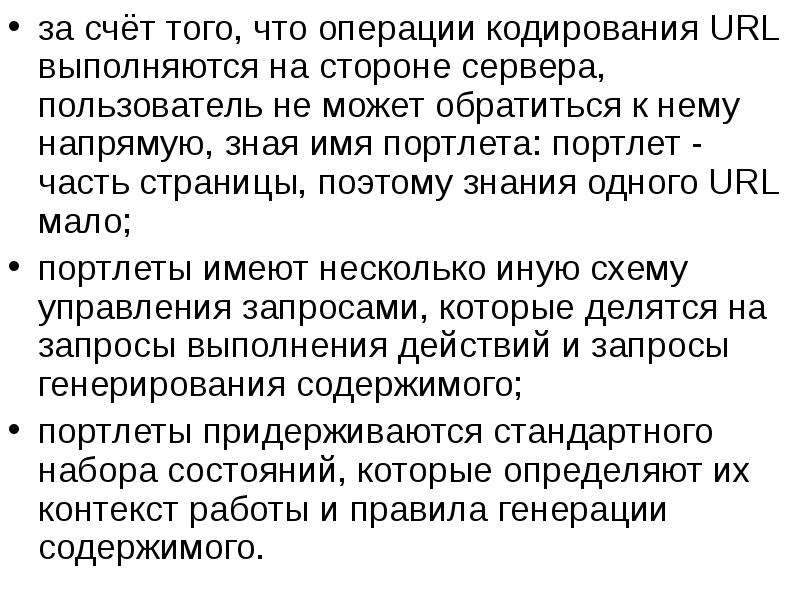 • за счёт того, что операции кодирования URL выполняются на стороне сервера, пользователь не может обратиться к нему напрямую, зная имя портлета: портлет - часть страницы, поэтому знания одного URL мало;

• портлеты имеют несколько иную схему управления запросами, которые делятся на запросы выполнения действий и запросы генерирования содержимого;

• портлеты придерживаются стандартного набора состояний, которые определяют их контекст работы и правила генерации содержимого.